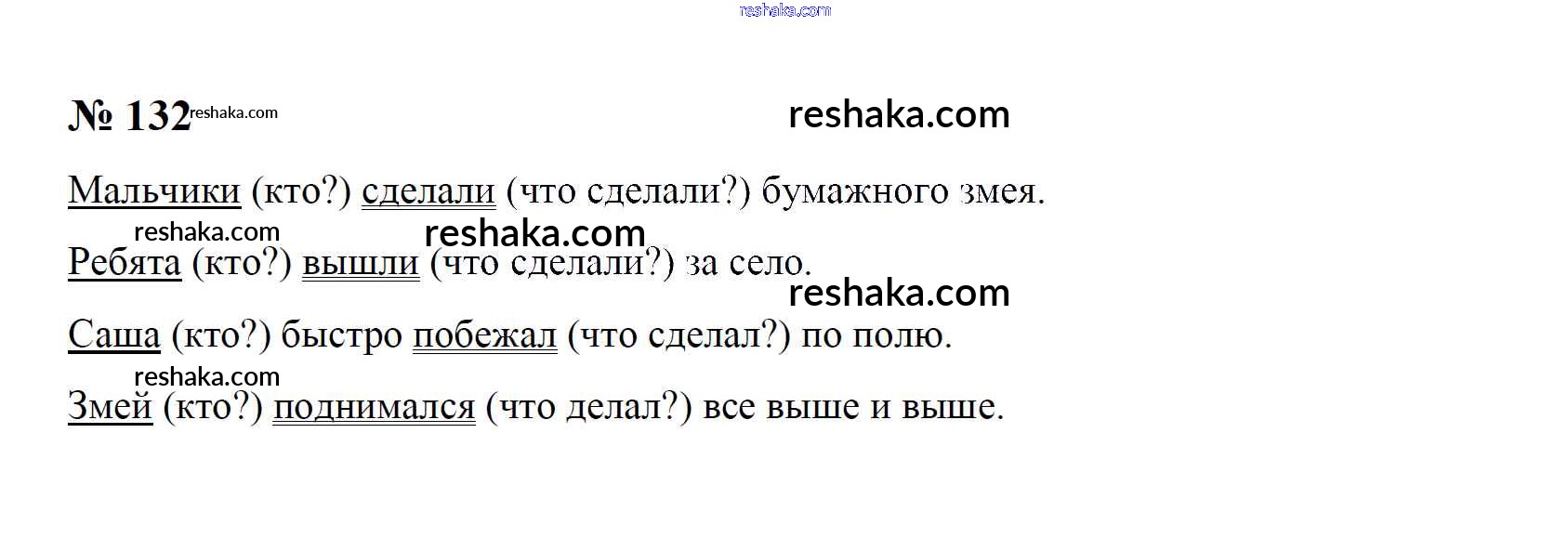 № 132

Мальчики (кто?) сделали (что сделали?) бумажного змея.

Ребята (кто?) вышли (что сделали?) за село.

Саша (кто?) быстро побежал (что сделал?) по полю.

Змей (кто?) поднимался (что делал?) все выше и выше.

reshaka.com